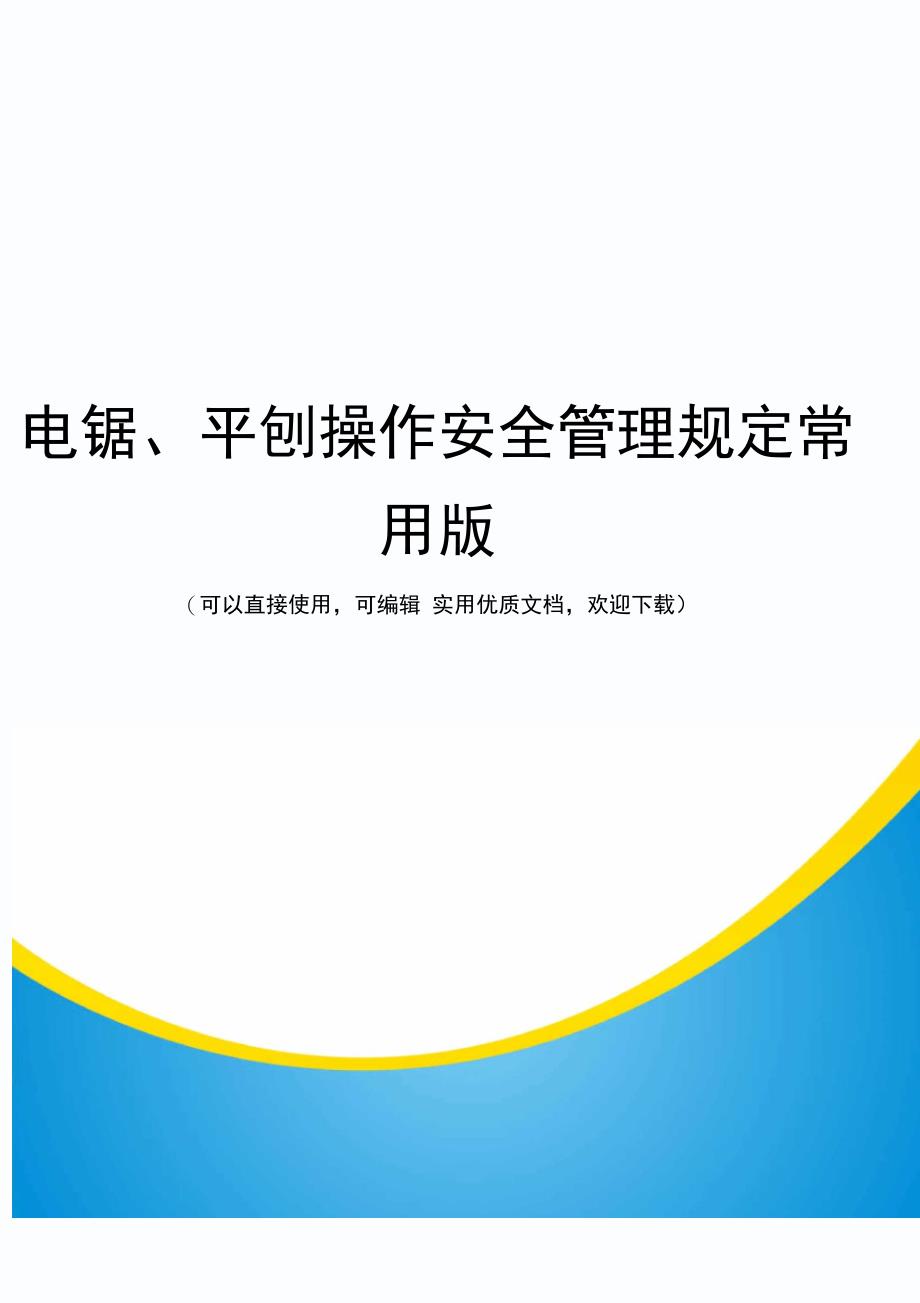 电锯、平刨操作安全管理规定常用版

（可以直接使用，可编辑 实用优质文档，欢迎下载）